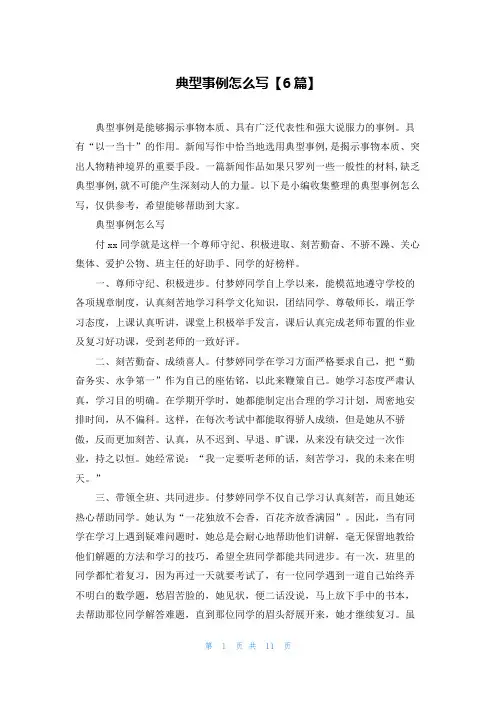 典型事例怎么写【6篇】

典型事例是能够揭示事物本质、具有广泛代表性和强大说服力的事例。具有“以一当十”的作用。新闻写作中恰当地选用典型事例，是揭示事物本质、突出人物精神境界的重要手段。一篇新闻作品如果只罗列一些一般性的材料，缺乏典型事例，就不可能产生深刻动人的力量。以下是小编收集整理的典型事例怎么写，仅供参考，希望能够帮助到大家。

典型事例怎么写

付xx同学就是这样一个尊师守纪、积极进取、刻苦勤奋、不骄不躁、关心集体、爱护公物、班主任的好助手、同学的好榜样。

一、尊师守纪、积极进步。付梦婷同学自上学以来，能模范地遵守学校的各项规章制度，认真刻苦地学习科学文化知识，团结同学、尊敬师长，端正学习态度，上课认真听讲，课堂上积极举手发言，课后认真完成老师布置的作业及复习好功课，受到老师的一致好评。

二、刻苦勤奋、成绩喜人。付梦婷同学在学习方面严格要求自己，把“勤奋务实、永争第一”作为自己的座佑铭，以此来鞭策自己。她学习态度严肃认真，学习目的明确。在学期开学时，她都能制定出合理的学习计划，周密地安排时间，从不偏科。这样，在每次考试中都能取得骄人成绩，但是她从不骄傲，反而更加刻苦、认真，从不迟到、早退、旷课，从来没有缺交过一次作业，持之以恒。她经常说：“我一定要听老师的话，刻苦学习，我的未来在明天。”

三、带领全班、共同进步。付梦婷同学不仅自己学习认真刻苦，而且她还热心帮助同学。她认为“一花独放不会香，百花齐放香满园”。因此，当有同学在学习上遇到疑难问题时，她总是会耐心地帮助他们讲解，毫无保留地教给他们解题的方法和学习的技巧，希望全班同学都能共同进步。有一次，班里的同学都忙着复习，因为再过一天就要考试了，有一位同学遇到一道自己始终弄不明白的数学题，愁眉苦脸的，她见状，便二话没说，马上放下手中的书本，去帮助那位同学解答难题，直到那位同学的眉头舒展开来，她才继续复习。虽

第 1 页 共 11 页